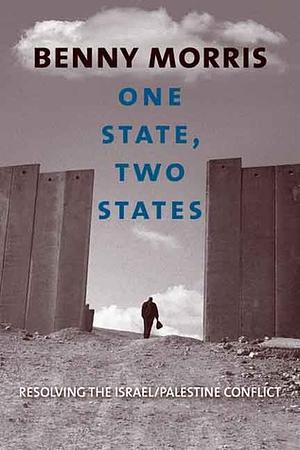 BENNY MORRIS

ONE STATE, TWO STATES

RESOLVING THE ISRAEL/PALESTINE CONFLICT